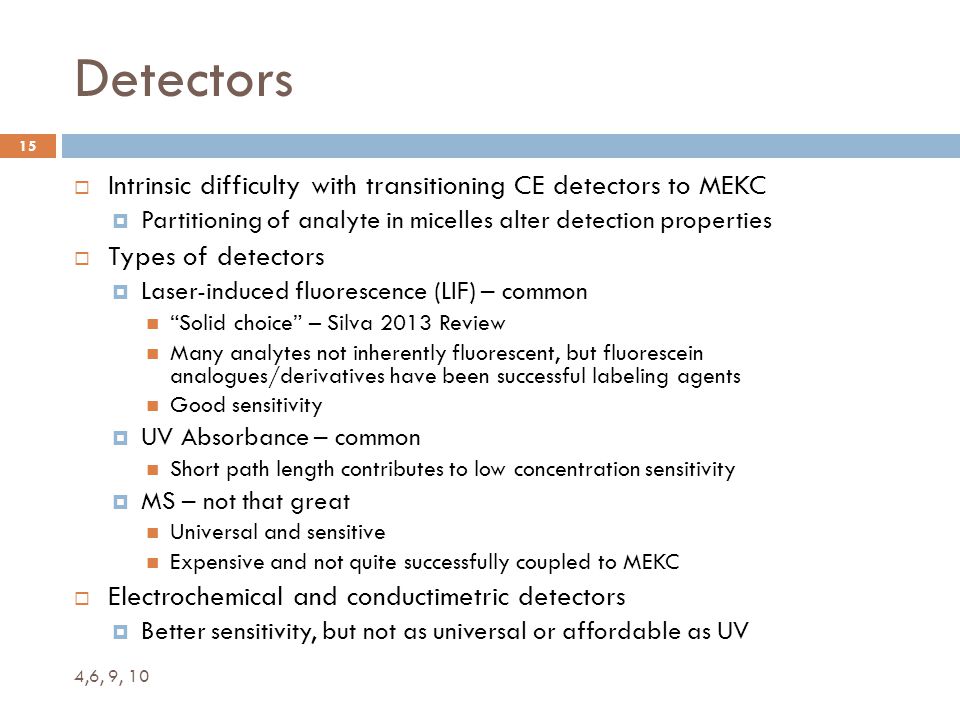 Detectors

15

Intrinsic difficulty with transitioning CE detectors to MEKC
Partitioning of analyte in micelles alter detection properties
Types of detectors
Laser-induced fluorescence (LIF) – common
“Solid choice” – Silva 2013 Review
Many analytes not inherently fluorescent, but fluorescein analogues/derivatives have been successful labeling agents
Good sensitivity
UV Absorbance – common
Short path length contributes to low concentration sensitivity
MS – not that great
Universal and sensitive
Expensive and not quite successfully coupled to MEKC
Electrochemical and conductimetric detectors
Better sensitivity, but not as universal or affordable as UV

4,6, 9, 10